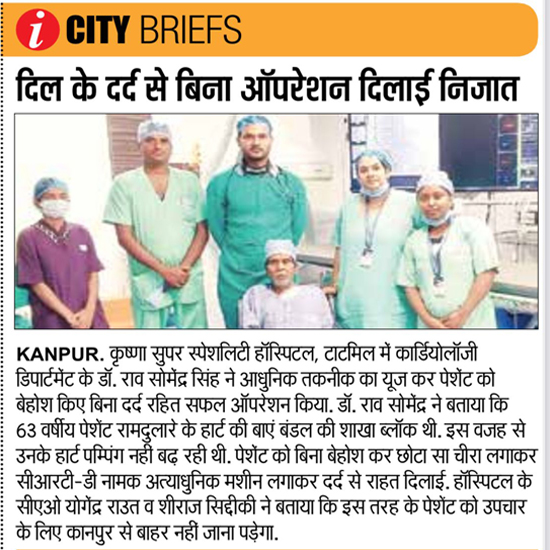 i CITY BRIEFS

दिल के दर्द से बिना ऑपरेशन दिलाई निजात

KANPUR. कृष्णा सुपर स्पेशलिटी हॉस्पिटल, टाटमिल में कार्डियोलॉजी डिपार्टमेंट के डॉ. राव सोमेंद्र सिंह ने आधुनिक तकनीक का यूज कर पेशेंट को बेहोश किए बिना दर्द रहित सफल ऑपरेशन किया. डॉ. राव सोमेंद्र ने बताया कि 63 वर्षीय पेशेंट रामदुलारे के हार्ट की बाएं बंडल की शाखा ब्लॉक थी. इस वजह से उनके हार्ट पम्पिंग नहीं बढ़ रही थी. पेशेंट को बिना बेहोश कर छोटा सा चीरा लगाकर सीआरटी-डी नामक अत्याधुनिक मशीन लगाकर दर्द से राहत दिलाई. हॉस्पिटल के सीएओ योगेंद्र राउत व शीराज सिद्दीकी ने बताया कि इस तरह के पेशेंट को उपचार के लिए कानपुर से बाहर नहीं जाना पड़ेगा.